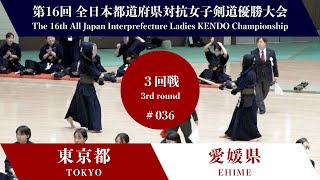 第16回 全日本都道府県対抗女子剣道優勝大会
The 16th All Japan Interprefecture Ladies KENDO Championship

3回戦
3rd round
# 036

東京都
TOKYO

愛媛県
EHIME